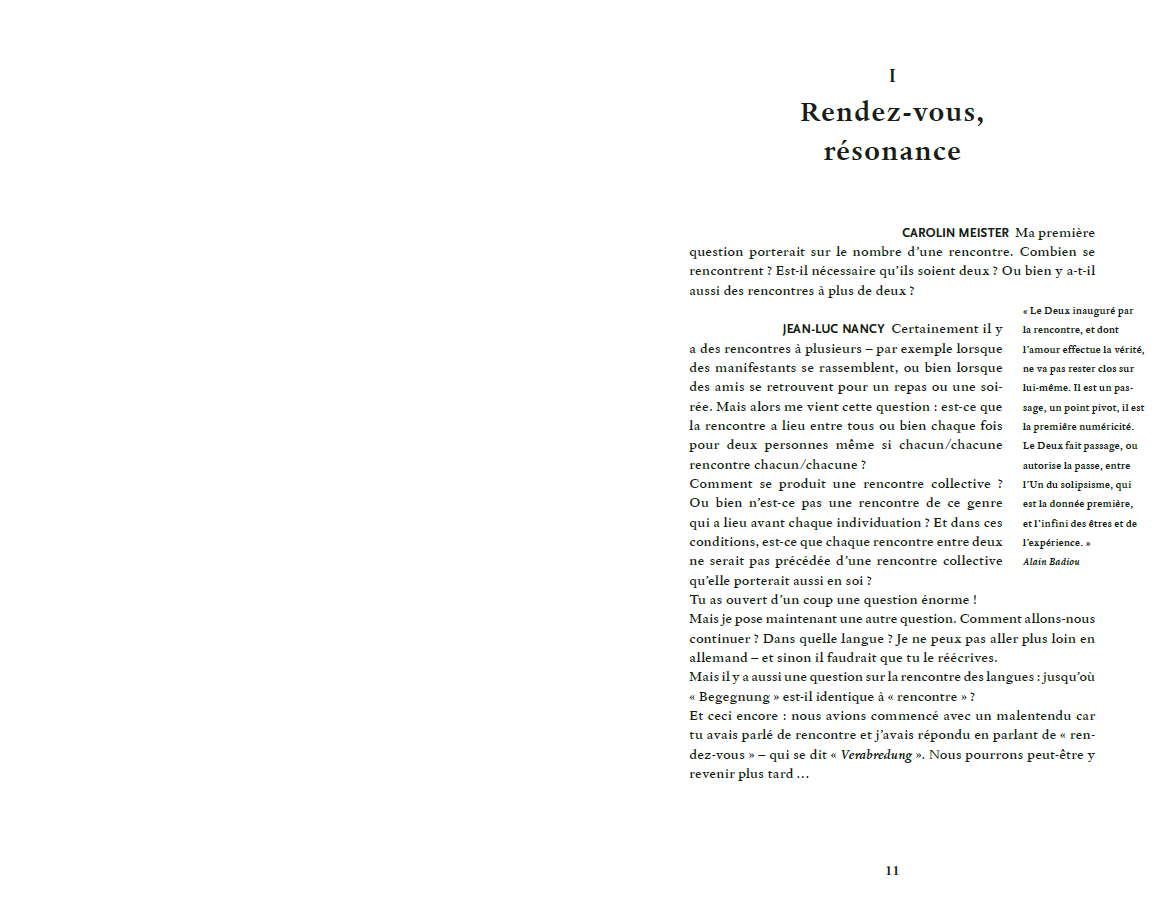 I

Rendez-vous, résonance

CAROLIN MEISTER Ma première question porterait sur le nombre d'une rencontre. Combien se rencontrent ? Est-il nécessaire qu'ils soient deux ? Ou bien y a-t-il aussi des rencontres à plus de deux ?

JEAN-LUC NANCY Certainement il y a des rencontres à plusieurs – par exemple lorsque des manifestants se rassemblent, ou bien lorsque des amis se retrouvent pour un repas ou une soirée. Mais alors me vient cette question : est-ce que la rencontre a lieu entre tous ou bien chaque fois pour deux personnes même si chacun/chacune rencontre chacun/chacune ?
Comment se produit une rencontre collective ? Ou bien n'est-ce pas une rencontre de ce genre qui a lieu avant chaque individuation ? Et dans ces conditions, est-ce que chaque rencontre entre deux ne serait pas précédée d'une rencontre collective qu'elle porterait aussi en soi ?
Tu as ouvert d'un coup une question énorme !
Mais je pose maintenant une autre question. Comment allons-nous continuer ? Dans quelle langue ? Je ne peux pas aller plus loin en allemand – et sinon il faudrait que tu le réécrives.
Mais il y a aussi une question sur la rencontre des langues : jusqu'où « Begegnung » est-il identique à « rencontre » ?
Et ceci encore : nous avions commencé avec un malentendu car tu avais parlé de rencontre et j'avais répondu en parlant de « rendez-vous » – qui se dit « Verabredung ». Nous pourrons peut-être y revenir plus tard …

« Le Deux inauguré par la rencontre, et dont l'amour effectue la vérité, ne va pas rester clos sur lui-même. Il est un passage, un point pivot, il est la première numéricité. Le Deux fait passage, ou autorise la passe, entre l'Un du solipsisme, qui est la donnée première, et l'infini des êtres et de l'expérience. »
Alain Badiou

11